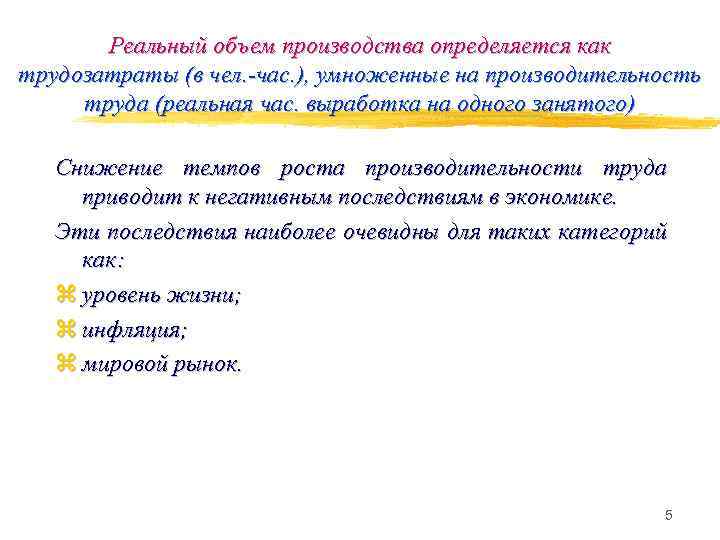 Реальный объем производства определяется как трудозатраты (в чел.-час.), умноженные на производительность труда (реальная час. выработка на одного занятого)

Снижение темпов роста производительности труда приводит к негативным последствиям в экономике.

Эти последствия наиболее очевидны для таких категорий как:

⌘ уровень жизни;

⌘ инфляция;

⌘ мировой рынок.

5